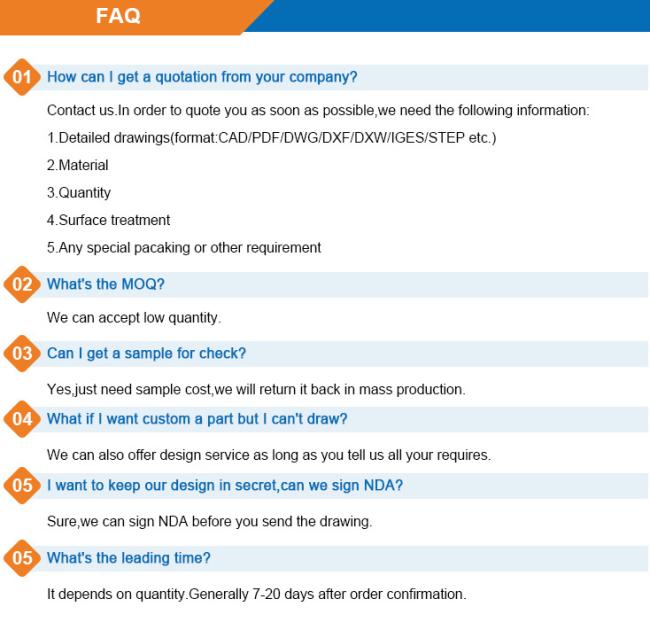 FAQ

01 How can I get a quotation from your company?

Contact us.In order to quote you as soon as possible,we need the following information:

1.Detailed drawings(format:CAD/PDF/DWG/DXF/DXW/IGES/STEP etc.)

2.Material

3.Quantity

4.Surface treatment

5.Any special pacaking or other requirement

02 What's the MOQ?

We can accept low quantity.

03 Can I get a sample for check?

Yes,just need sample cost,we will return it back in mass production.

04 What if I want custom a part but I can't draw?

We can also offer design service as long as you tell us all your requires.

05 I want to keep our design in secret,can we sign NDA?

Sure,we can sign NDA before you send the drawing.

05 What's the leading time?

It depends on quantity.Generally 7-20 days after order confirmation.